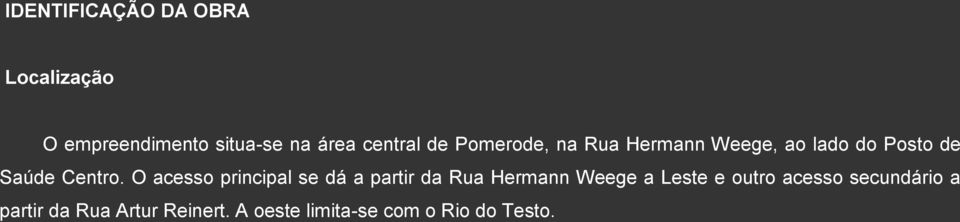 IDENTIFICAÇÃO DA OBRA

Localização

O empreendimento situa-se na área central de Pomerode, na Rua Hermann Weege, ao lado do Posto de Saúde Centro. O acesso principal se dá a partir da Rua Hermann Weege a Leste e outro acesso secundário a partir da Rua Artur Reinert. A oeste limita-se com o Rio do Testo.